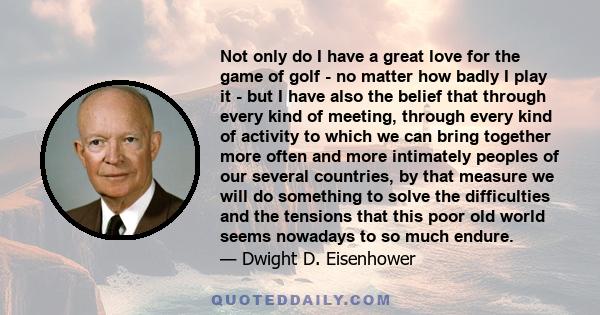 Not only do I have a great love for the game of golf - no matter how badly I play it - but I have also the belief that through every kind of meeting, through every kind of activity to which we can bring together more often and more intimately peoples of our several countries, by that measure we will do something to solve the difficulties and the tensions that this poor old world seems nowadays to so much endure.
— Dwight D. Eisenhower

QUOTEDDAILY.COM